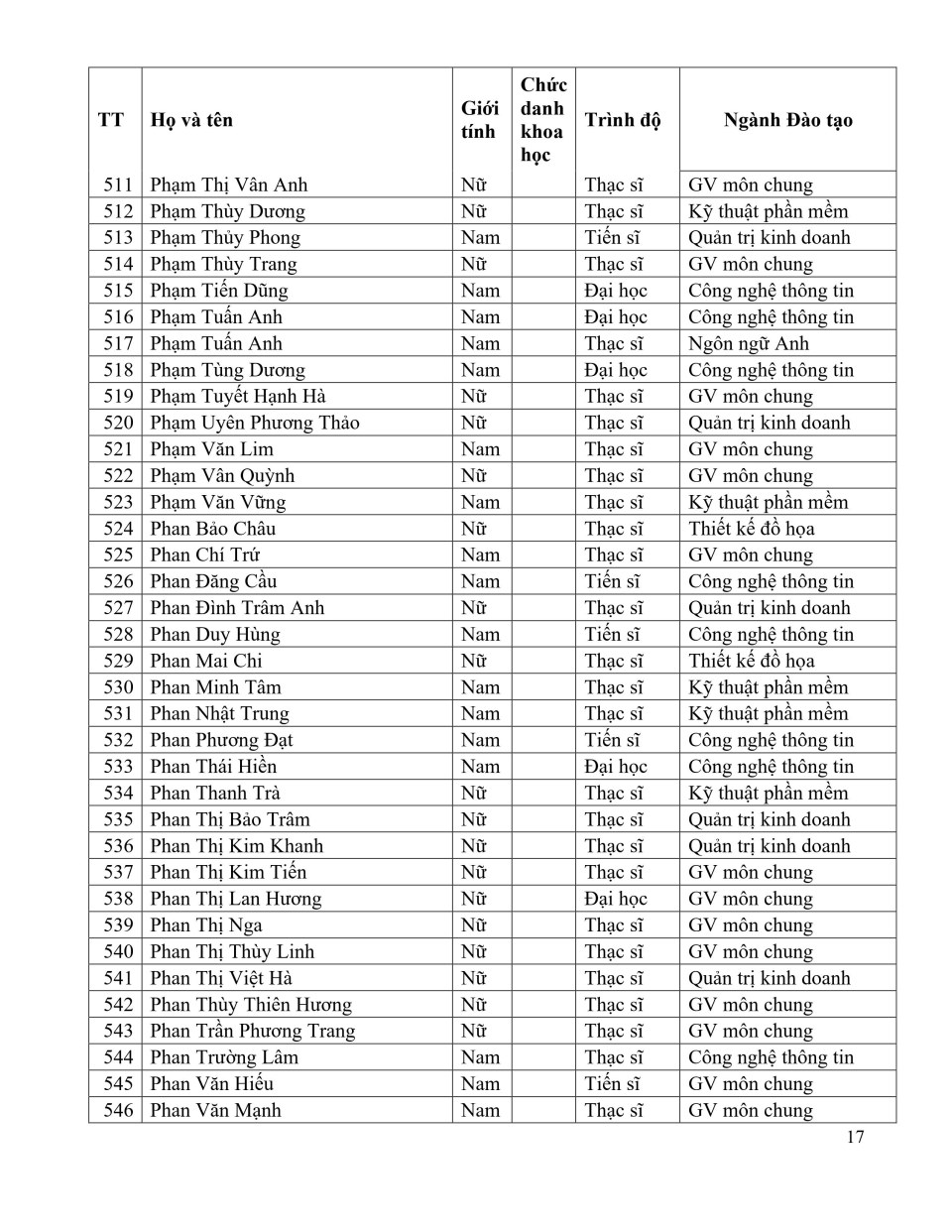 | TT | Họ và tên | Giới tính | Chức danh khoa học | Trình độ | Ngành Đào tạo |
|---|---|---|---|---|---|
| 511 | Phạm Thị Vân Anh | Nữ | | Thạc sĩ | GV môn chung |
| 512 | Phạm Thùy Dương | Nữ | | Thạc sĩ | Kỹ thuật phần mềm |
| 513 | Phạm Thủy Phong | Nam | | Tiến sĩ | Quản trị kinh doanh |
| 514 | Phạm Thùy Trang | Nữ | | Thạc sĩ | GV môn chung |
| 515 | Phạm Tiến Dũng | Nam | | Đại học | Công nghệ thông tin |
| 516 | Phạm Tuấn Anh | Nam | | Đại học | Công nghệ thông tin |
| 517 | Phạm Tuấn Anh | Nam | | Thạc sĩ | Ngôn ngữ Anh |
| 518 | Phạm Tùng Dương | Nam | | Đại học | Công nghệ thông tin |
| 519 | Phạm Tuyết Hạnh Hà | Nữ | | Thạc sĩ | GV môn chung |
| 520 | Phạm Uyên Phương Thảo | Nữ | | Thạc sĩ | Quản trị kinh doanh |
| 521 | Phạm Văn Lim | Nam | | Thạc sĩ | GV môn chung |
| 522 | Phạm Vân Quỳnh | Nữ | | Thạc sĩ | GV môn chung |
| 523 | Phạm Văn Vững | Nam | | Thạc sĩ | Kỹ thuật phần mềm |
| 524 | Phan Bảo Châu | Nữ | | Thạc sĩ | Thiết kế đồ họa |
| 525 | Phan Chí Trứ | Nam | | Thạc sĩ | GV môn chung |
| 526 | Phan Đăng Cầu | Nam | | Tiến sĩ | Công nghệ thông tin |
| 527 | Phan Đình Trâm Anh | Nữ | | Thạc sĩ | Quản trị kinh doanh |
| 528 | Phan Duy Hùng | Nam | | Tiến sĩ | Công nghệ thông tin |
| 529 | Phan Mai Chi | Nữ | | Thạc sĩ | Thiết kế đồ họa |
| 530 | Phan Minh Tâm | Nam | | Thạc sĩ | Kỹ thuật phần mềm |
| 531 | Phan Nhật Trung | Nam | | Thạc sĩ | Kỹ thuật phần mềm |
| 532 | Phan Phương Đạt | Nam | | Tiến sĩ | Công nghệ thông tin |
| 533 | Phan Thái Hiền | Nam | | Đại học | Công nghệ thông tin |
| 534 | Phan Thanh Trà | Nữ | | Thạc sĩ | Kỹ thuật phần mềm |
| 535 | Phan Thị Bảo Trâm | Nữ | | Thạc sĩ | Quản trị kinh doanh |
| 536 | Phan Thị Kim Khanh | Nữ | | Thạc sĩ | Quản trị kinh doanh |
| 537 | Phan Thị Kim Tiến | Nữ | | Thạc sĩ | GV môn chung |
| 538 | Phan Thị Lan Hương | Nữ | | Đại học | GV môn chung |
| 539 | Phan Thị Nga | Nữ | | Thạc sĩ | GV môn chung |
| 540 | Phan Thị Thùy Linh | Nữ | | Thạc sĩ | GV môn chung |
| 541 | Phan Thị Việt Hà | Nữ | | Thạc sĩ | Quản trị kinh doanh |
| 542 | Phan Thùy Thiên Hương | Nữ | | Thạc sĩ | GV môn chung |
| 543 | Phan Trần Phương Trang | Nữ | | Thạc sĩ | GV môn chung |
| 544 | Phan Trường Lâm | Nam | | Thạc sĩ | Công nghệ thông tin |
| 545 | Phan Văn Hiếu | Nam | | Tiến sĩ | GV môn chung |
| 546 | Phan Văn Mạnh | Nam | | Thạc sĩ | GV môn chung |

17